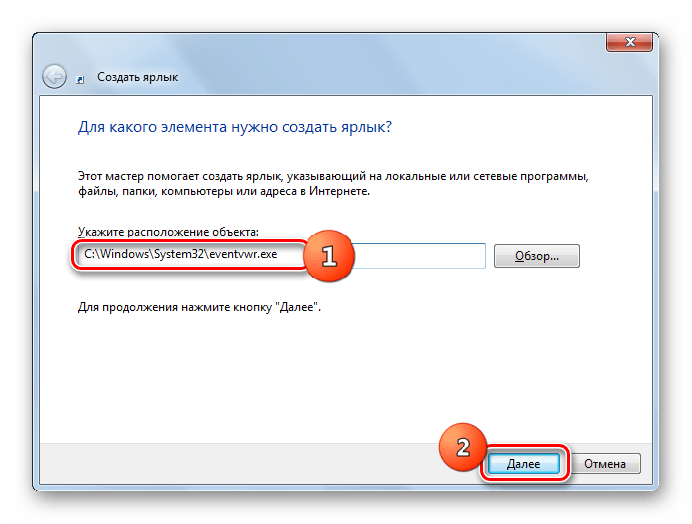 Создать ярлык

Для какого элемента нужно создать ярлык?

Этот мастер помогает создать ярлык, указывающий на локальные или сетевые программы, файлы, папки, компьютеры или адреса в Интернете.

Укажите расположение объекта:

C:\Windows\System32\eventvwr.exe

1

Обзор...

Для продолжения нажмите кнопку "Далее".

2

Далее

Отмена